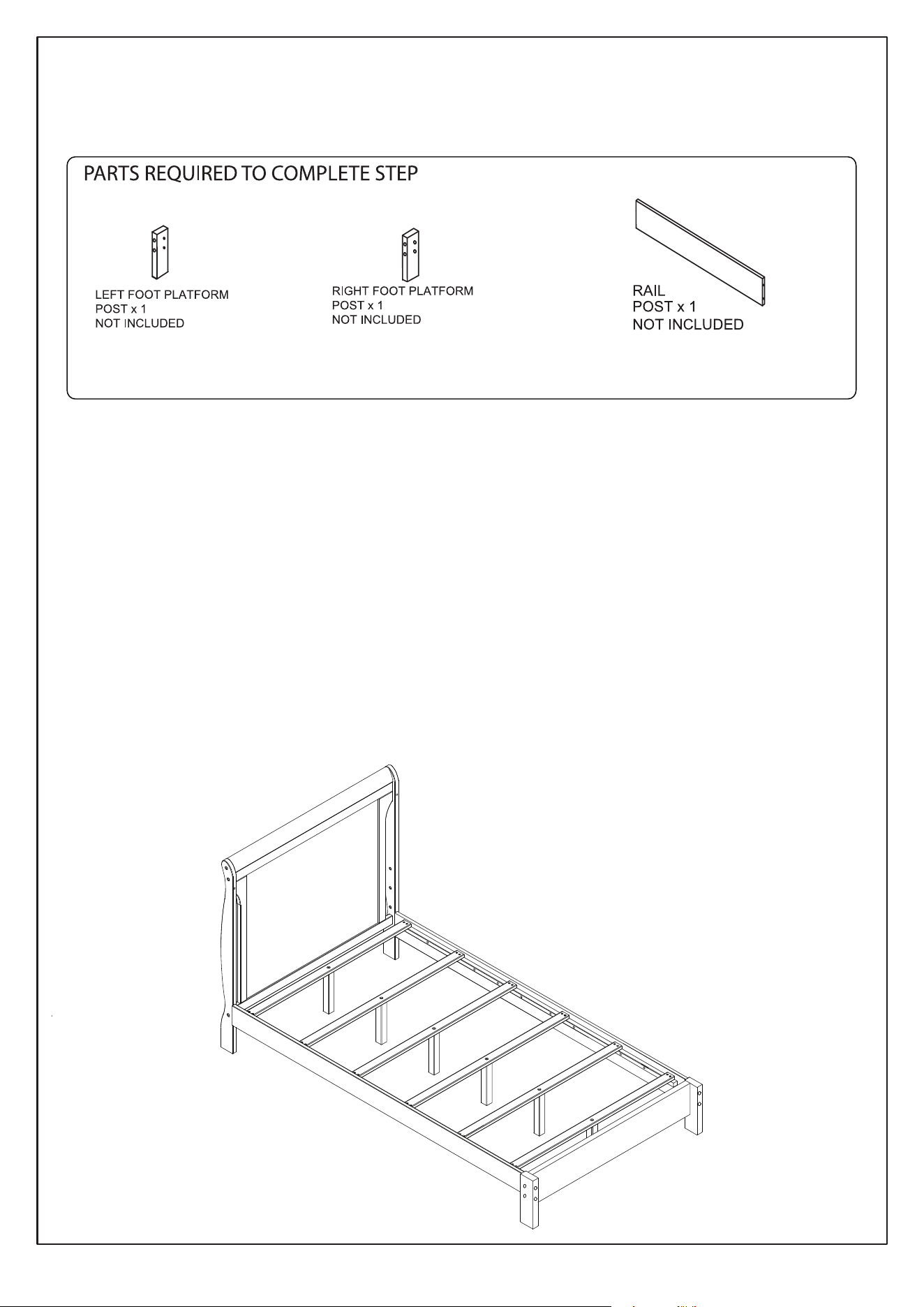 PARTS REQUIRED TO COMPLETE STEP

LEFT FOOT PLATFORM
POST x 1
NOT INCLUDED

RIGHT FOOT PLATFORM
POST x 1
NOT INCLUDED

RAIL
POST x 1
NOT INCLUDED